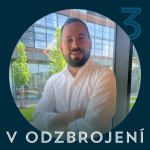 3

V ODZBROJENÍ